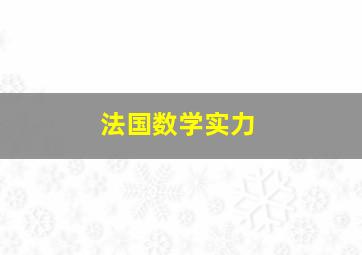 法国数学实力